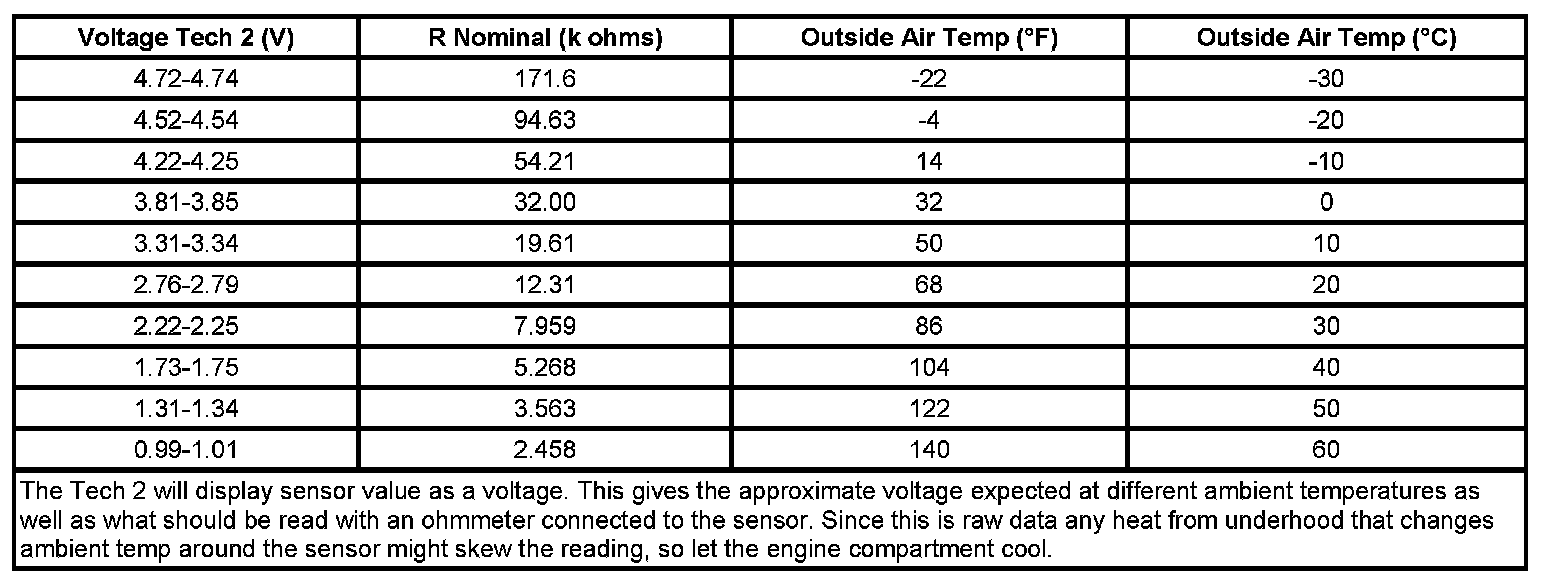 | Voltage Tech 2 (V) | R Nominal (k ohms) | Outside Air Temp (°F) | Outside Air Temp (°C) |
|---|---|---|---|
| 4.72-4.74 | 171.6 | -22 | -30 |
| 4.52-4.54 | 94.63 | -4 | -20 |
| 4.22-4.25 | 54.21 | 14 | -10 |
| 3.81-3.85 | 32.00 | 32 | 0 |
| 3.31-3.34 | 19.61 | 50 | 10 |
| 2.76-2.79 | 12.31 | 68 | 20 |
| 2.22-2.25 | 7.959 | 86 | 30 |
| 1.73-1.75 | 5.268 | 104 | 40 |
| 1.31-1.34 | 3.563 | 122 | 50 |
| 0.99-1.01 | 2.458 | 140 | 60 |
| The Tech 2 will display sensor value as a voltage. This gives the approximate voltage expected at different ambient temperatures as well as what should be read with an ohmmeter connected to the sensor. Since this is raw data any heat from underhood that changes ambient temp around the sensor might skew the reading, so let the engine compartment cool. | | | |